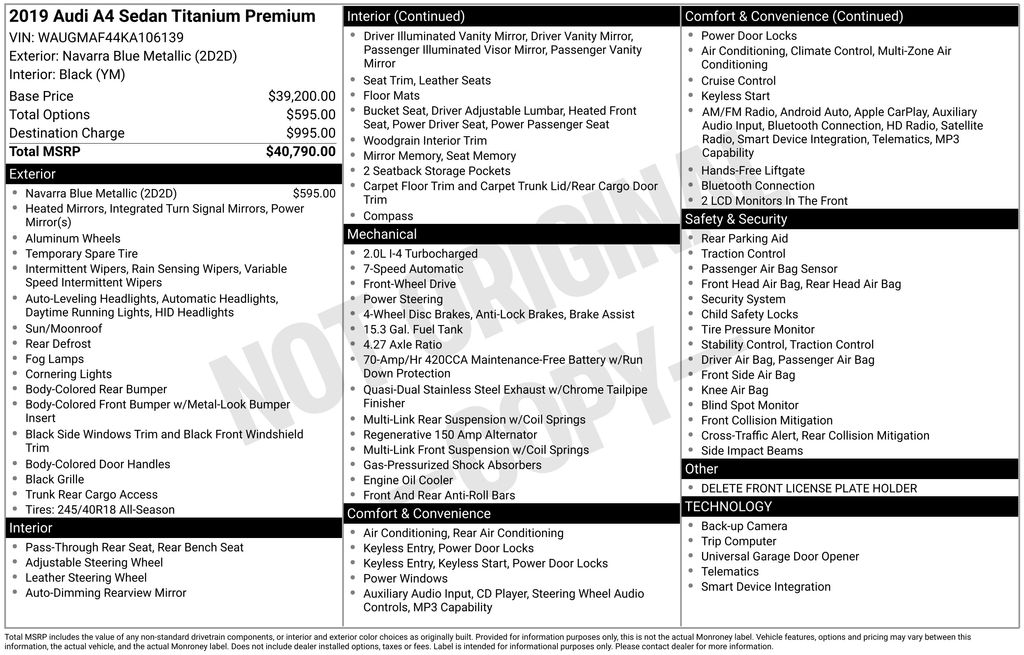 2019 Audi A4 Sedan Titanium Premium
VIN: WAUGMAF44KA106139
Exterior: Navarra Blue Metallic (2D2D)
Interior: Black (YM)

| Base Price | $39,200.00 |
|---|---|
| Total Options | $595.00 |
| Destination Charge | $995.00 |
| Total MSRP | $40,790.00 |

Exterior
- Navarra Blue Metallic (2D2D) $595.00
- Heated Mirrors, Integrated Turn Signal Mirrors, Power Mirror(s)
- Aluminum Wheels
- Temporary Spare Tire
- Intermittent Wipers, Rain Sensing Wipers, Variable Speed Intermittent Wipers
- Auto-Leveling Headlights, Automatic Headlights, Daytime Running Lights, HID Headlights
- Sun/Moonroof
- Rear Defrost
- Fog Lamps
- Cornering Lights
- Body-Colored Rear Bumper
- Body-Colored Front Bumper w/Metal-Look Bumper Insert
- Black Side Windows Trim and Black Front Windshield Trim
- Body-Colored Door Handles
- Black Grille
- Trunk Rear Cargo Access
- Tires: 245/40R18 All-Season

Interior
- Pass-Through Rear Seat, Rear Bench Seat
- Adjustable Steering Wheel
- Leather Steering Wheel
- Auto-Dimming Rearview Mirror

Interior (Continued)
- Driver Illuminated Vanity Mirror, Driver Vanity Mirror, Passenger Illuminated Visor Mirror, Passenger Vanity Mirror
- Seat Trim, Leather Seats
- Floor Mats
- Bucket Seat, Driver Adjustable Lumbar, Heated Front Seat, Power Driver Seat, Power Passenger Seat
- Woodgrain Interior Trim
- Mirror Memory, Seat Memory
- 2 Seatback Storage Pockets
- Carpet Floor Trim and Carpet Trunk Lid/Rear Cargo Door Trim
- Compass

Mechanical
- 2.0L I-4 Turbocharged
- 7-Speed Automatic
- Front-Wheel Drive
- Power Steering
- 4-Wheel Disc Brakes, Anti-Lock Brakes, Brake Assist
- 15.3 Gal. Fuel Tank
- 4.27 Axle Ratio
- 70-Amp/Hr 420CCA Maintenance-Free Battery w/Run Down Protection
- Quasi-Dual Stainless Steel Exhaust w/Chrome Tailpipe Finisher
- Multi-Link Rear Suspension w/Coil Springs
- Regenerative 150 Amp Alternator
- Multi-Link Front Suspension w/Coil Springs
- Gas-Pressurized Shock Absorbers
- Engine Oil Cooler
- Front And Rear Anti-Roll Bars

Comfort & Convenience
- Air Conditioning, Rear Air Conditioning
- Keyless Entry, Power Door Locks
- Keyless Entry, Keyless Start, Power Door Locks
- Power Windows
- Auxiliary Audio Input, CD Player, Steering Wheel Audio Controls, MP3 Capability

Comfort & Convenience (Continued)
- Power Door Locks
- Air Conditioning, Climate Control, Multi-Zone Air Conditioning
- Cruise Control
- Keyless Start
- AM/FM Radio, Android Auto, Apple CarPlay, Auxiliary Audio Input, Bluetooth Connection, HD Radio, Satellite Radio, Smart Device Integration, Telematics, MP3 Capability
- Hands-Free Liftgate
- Bluetooth Connection
- 2 LCD Monitors In The Front

Safety & Security
- Rear Parking Aid
- Traction Control
- Passenger Air Bag Sensor
- Front Head Air Bag, Rear Head Air Bag
- Security System
- Child Safety Locks
- Tire Pressure Monitor
- Stability Control, Traction Control
- Driver Air Bag, Passenger Air Bag
- Front Side Air Bag
- Knee Air Bag
- Blind Spot Monitor
- Front Collision Mitigation
- Cross-Traffic Alert, Rear Collision Mitigation
- Side Impact Beams

Other
- DELETE FRONT LICENSE PLATE HOLDER

TECHNOLOGY
- Back-up Camera
- Trip Computer
- Universal Garage Door Opener
- Telematics
- Smart Device Integration

NOT ORIGINAL COPY

Total MSRP includes the value of any non-standard drivetrain components, or interior and exterior color choices as originally built. Provided for information purposes only, this is not the actual Monroney label. Vehicle features, options and pricing may vary between this information, the actual vehicle, and the actual Monroney label. Does not include dealer installed options, taxes or fees. Label is intended for informational purposes only. Please contact dealer for more information.